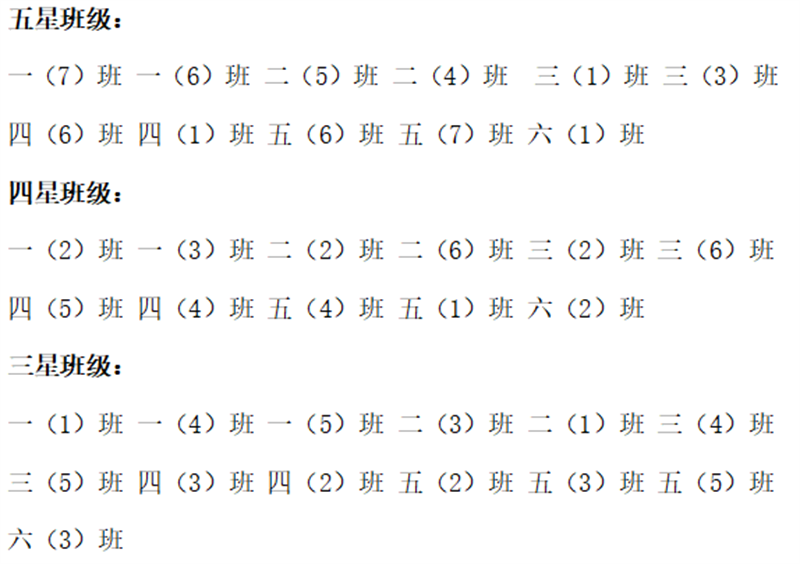 五星班级：

一（7）班 一（6）班 二（5）班 二（4）班 三（1）班 三（3）班 四（6）班 四（1）班 五（6）班 五（7）班 六（1）班

四星班级：

一（2）班 一（3）班 二（2）班 二（6）班 三（2）班 三（6）班 四（5）班 四（4）班 五（4）班 五（1）班 六（2）班

三星班级：

一（1）班 一（4）班 一（5）班 二（3）班 二（1）班 三（4）班 三（5）班 四（3）班 四（2）班 五（2）班 五（3）班 五（5）班 六（3）班